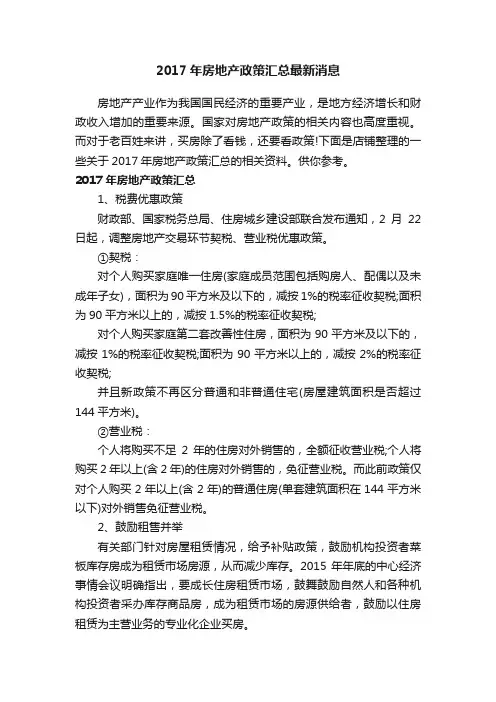 2017 年房地产政策汇总最新消息

房地产产业作为我国国民经济的重要产业，是地方经济增长和财政收入增加的重要来源。国家对房地产政策的相关内容也高度重视。而对于老百姓来讲，买房除了看钱，还要看政策!下面是店铺整理的一些关于 2017 年房地产政策汇总的相关资料。供你参考。

2017 年房地产政策汇总

1、税费优惠政策

财政部、国家税务总局、住房城乡建设部联合发布通知，2 月 22 日起，调整房地产交易环节契税、营业税优惠政策。

①契税：

对个人购买家庭唯一住房(家庭成员范围包括购房人、配偶以及未成年子女)，面积为 90 平方米及以下的，减按 1%的税率征收契税;面积为 90 平方米以上的，减按 1.5%的税率征收契税;

对个人购买家庭第二套改善性住房，面积为 90 平方米及以下的，减按 1%的税率征收契税;面积为 90 平方米以上的，减按 2%的税率征收契税;

并且新政策不再区分普通和非普通住宅(房屋建筑面积是否超过 144 平方米)。

②营业税：

个人将购买不足 2 年的住房对外销售的，全额征收营业税;个人将购买 2 年以上(含 2 年)的住房对外销售的，免征营业税。而此前政策仅对个人购买 2 年以上(含 2 年)的普通住房(单套建筑面积在 144 平方米以下)对外销售免征营业税。

2、鼓励租售并举

有关部门针对房屋租赁情况，给予补贴政策，鼓励机构投资者菜板库存房成为租赁市场房源，从而减少库存。2015 年年底的中心经济事情会议明确指出，要成长住房租赁市场，鼓舞鼓励自然人和各种机构投资者采办库存商品房，成为租赁市场的房源供给者，鼓励以住房租赁为主营业务的专业化企业买房。